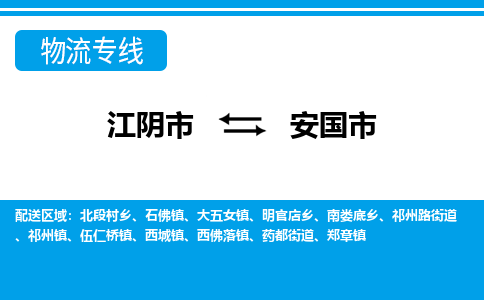 物流专线

江阴市 安国市

配送区域：北段村乡、石佛镇、大五女镇、明官店乡、南娄底乡、祁州路街道、祁州镇、伍仁桥镇、西城镇、西佛落镇、药都街道、郑章镇